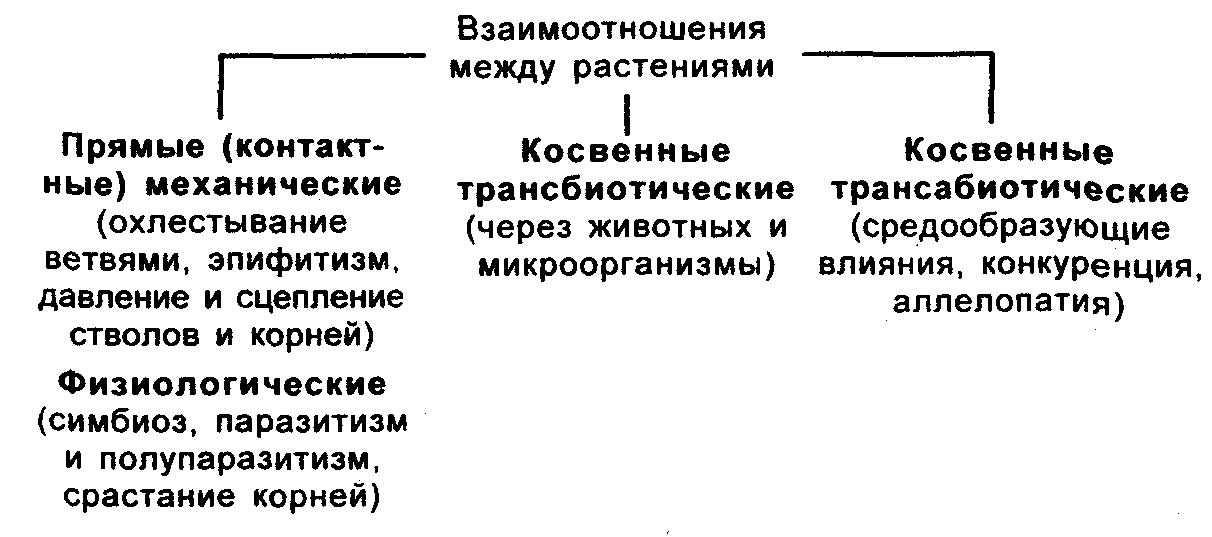 Взаимоотношения между растениями

Прямые (контактные) механические (охлестывание ветвями, эпифитизм, давление и сцепление стволов и корней)

Физиологические (симбиоз, паразитизм и полупаразитизм, срастание корней)

Косвенные трансбиотические (через животных и микроорганизмы)

Косвенные трансабиотические (средообразующие влияния, конкуренция, аллелопатия)